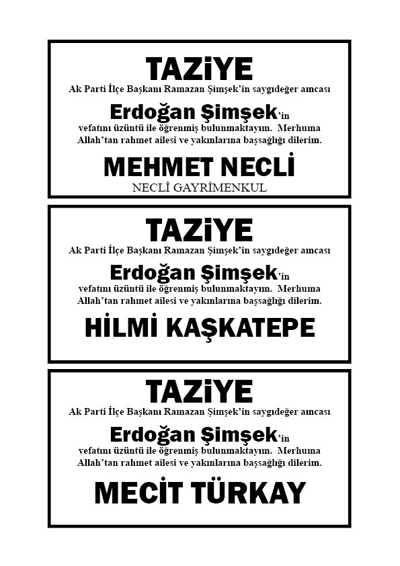 TAZiYE
Ak Parti İlçe Başkanı Ramazan Şimşek'in saygıdeğer amcası

Erdoğan Şimşek'in
vefatını üzüntü ile öğrenmiş bulunmaktayım. Merhuma Allah'tan rahmet ailesi ve yakınlarına başsağlığı dilerim.

MEHMET NECLİ
NECLİ GAYRİMENKUL

TAZiYE
Ak Parti İlçe Başkanı Ramazan Şimşek'in saygıdeğer amcası

Erdoğan Şimşek'in
vefatını üzüntü ile öğrenmiş bulunmaktayım. Merhuma Allah'tan rahmet ailesi ve yakınlarına başsağlığı dilerim.

HİLMİ KAŞKATEPE

TAZiYE
Ak Parti İlçe Başkanı Ramazan Şimşek'in saygıdeğer amcası

Erdoğan Şimşek'in
vefatını üzüntü ile öğrenmiş bulunmaktayım. Merhuma Allah'tan rahmet ailesi ve yakınlarına başsağlığı dilerim.

MECİT TÜRKAY